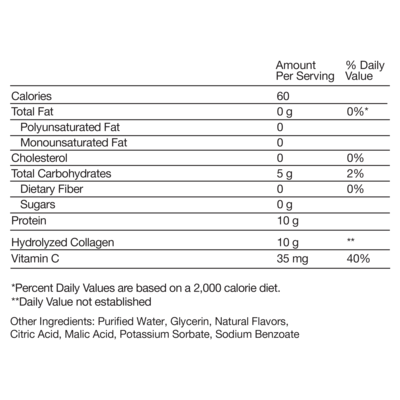 |  | Amount Per Serving | % Daily Value |
|---|---|---|
| Calories | 60 |  |
| Total Fat | 0 g | 0%* |
| Polyunsaturated Fat | 0 |  |
| Monounsaturated Fat | 0 |  |
| Cholesterol | 0 | 0% |
| Total Carbohydrates | 5 g | 2% |
| Dietary Fiber | 0 | 0% |
| Sugars | 0 g |  |
| Protein | 10 g |  |
| Hydrolyzed Collagen | 10 g | ** |
| Vitamin C | 35 mg | 40% |

*Percent Daily Values are based on a 2,000 calorie diet.
**Daily Value not established

Other Ingredients: Purified Water, Glycerin, Natural Flavors, Citric Acid, Malic Acid, Potassium Sorbate, Sodium Benzoate